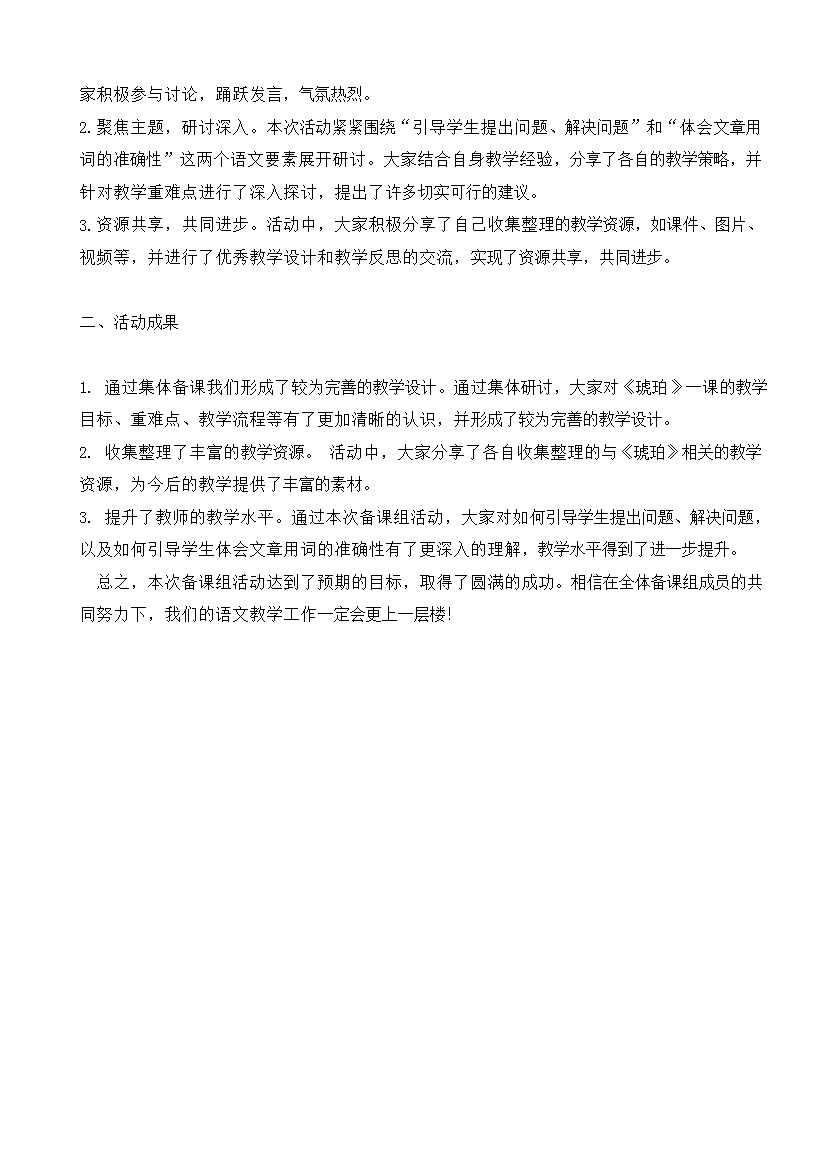 家积极参与讨论，踊跃发言，气氛热烈。
2.聚焦主题，研讨深入。本次活动紧紧围绕“引导学生提出问题、解决问题”和“体会文章用词的准确性”这两个语文要素展开研讨。大家结合自身教学经验，分享了各自的教学策略，并针对教学重难点进行了深入探讨，提出了许多切实可行的建议。
3.资源共享，共同进步。活动中，大家积极分享了自己收集整理的教学资源，如课件、图片、视频等，并进行了优秀教学设计和教学反思的交流，实现了资源共享，共同进步。

二、活动成果

1. 通过集体备课我们形成了较为完善的教学设计。通过集体研讨，大家对《琥珀》一课的教学目标、重难点、教学流程等有了更加清晰的认识，并形成了较为完善的教学设计。
2. 收集整理了丰富的教学资源。 活动中，大家分享了各自收集整理的与《琥珀》相关的教学资源，为今后的教学提供了丰富的素材。
3. 提升了教师的教学水平。通过本次备课组活动，大家对如何引导学生提出问题、解决问题，以及如何引导学生体会文章用词的准确性有了更深入的理解，教学水平得到了进一步提升。
总之，本次备课组活动达到了预期的目标，取得了圆满的成功。相信在全体备课组成员的共同努力下，我们的语文教学工作一定会更上一层楼!